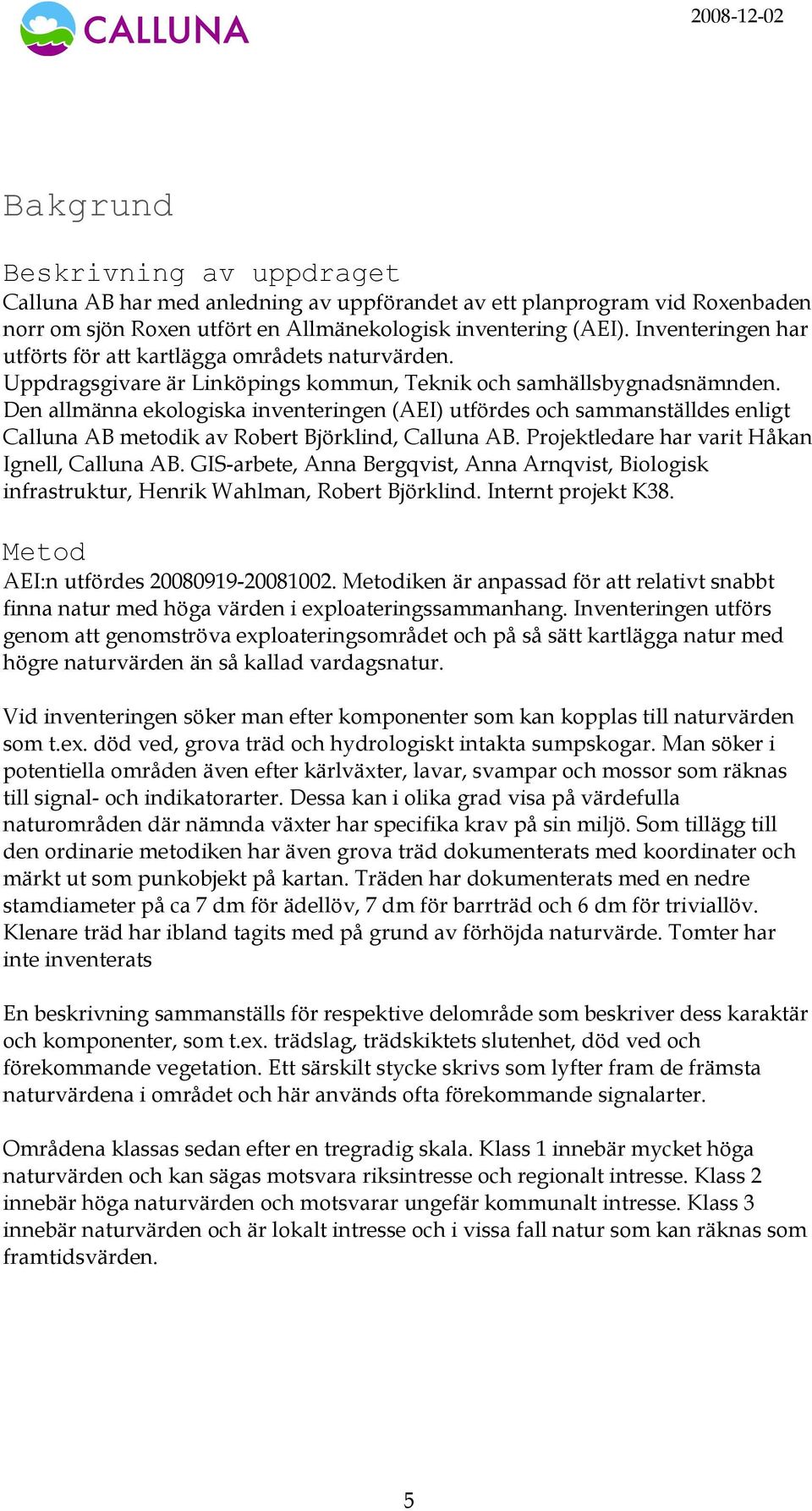 CALLUNA

2008-12-02

Bakgrund

Beskrivning av uppdraget

Calluna AB har med anledning av uppförandet av ett planprogram vid Roxenbaden norr om sjön Roxen utfört en Allmänekologisk inventering (AEI). Inventeringen har utförts för att kartlägga områdets naturvärden.
Uppdragsgivare är Linköpings kommun, Teknik och samhällsbygnadsnämnden.
Den allmänna ekologiska inventeringen (AEI) utfördes och sammanställdes enligt Calluna AB metodik av Robert Björklind, Calluna AB. Projektledare har varit Håkan Ignell, Calluna AB. GIS-arbete, Anna Bergqvist, Anna Arnqvist, Biologisk infrastruktur, Henrik Wahlman, Robert Björklind. Internt projekt K38.

Metod

AEI:n utfördes 20080919-20081002. Metodiken är anpassad för att relativt snabbt finna natur med höga värden i exploateringssammanhang. Inventeringen utförs genom att genomströva exploateringsområdet och på så sätt kartlägga natur med högre naturvärden än så kallad vardagsnatur.

Vid inventeringen söker man efter komponenter som kan kopplas till naturvärden som t.ex. död ved, grova träd och hydrologiskt intakta sumpskogar. Man söker i potentiella områden även efter kärlväxter, lavar, svampar och mossor som räknas till signal- och indikatorarter. Dessa kan i olika grad visa på värdefulla naturområden där nämnda växter har specifika krav på sin miljö. Som tillägg till den ordinarie metodiken har även grova träd dokumenterats med koordinater och märkt ut som punkobjekt på kartan. Träden har dokumenterats med en nedre stamdiameter på ca 7 dm för ädellöv, 7 dm för barrträd och 6 dm för triviallöv. Klenare träd har ibland tagits med på grund av förhöjda naturvärde. Tomter har inte inventerats

En beskrivning sammanställs för respektive delområde som beskriver dess karaktär och komponenter, som t.ex. trädslag, trädskiktets slutenhet, död ved och förekommande vegetation. Ett särskilt stycke skrivs som lyfter fram de främsta naturvärdena i området och här används ofta förekommande signalarter.

Områdena klassas sedan efter en tregradig skala. Klass 1 innebär mycket höga naturvärden och kan sägas motsvara riksintresse och regionalt intresse. Klass 2 innebär höga naturvärden och motsvarar ungefär kommunalt intresse. Klass 3 innebär naturvärden och är lokalt intresse och i vissa fall natur som kan räknas som framtidsvärden.

5